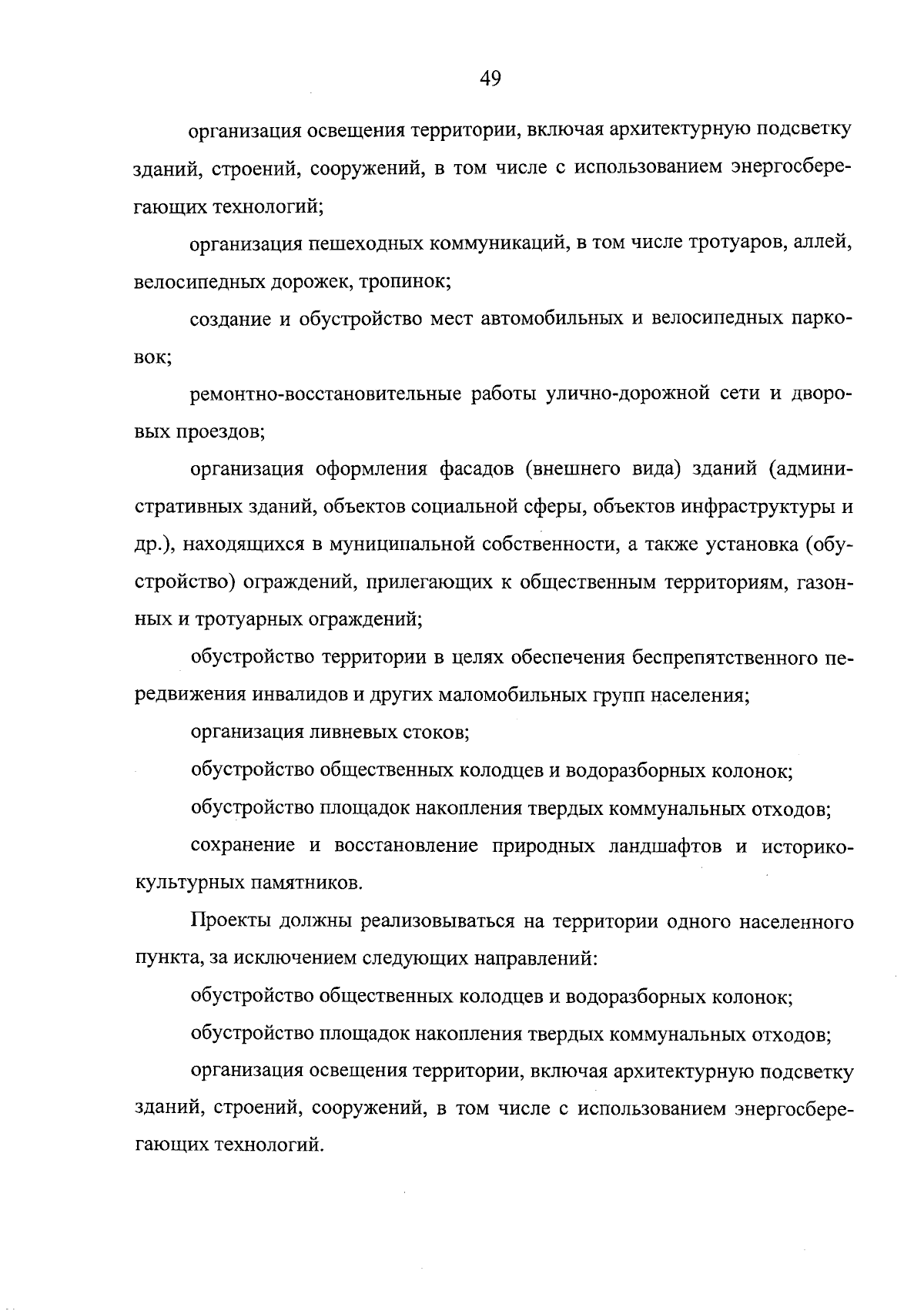 49

организация освещения территории, включая архитектурную подсветку зданий, строений, сооружений, в том числе с использованием энергосберегающих технологий;

организация пешеходных коммуникаций, в том числе тротуаров, аллей, велосипедных дорожек, тропинок;

создание и обустройство мест автомобильных и велосипедных парковок;

ремонтно-восстановительные работы улично-дорожной сети и дворовых проездов;

организация оформления фасадов (внешнего вида) зданий (административных зданий, объектов социальной сферы, объектов инфраструктуры и др.), находящихся в муниципальной собственности, а также установка (обустройство) ограждений, прилегающих к общественным территориям, газонных и тротуарных ограждений;

обустройство территории в целях обеспечения беспрепятственного передвижения инвалидов и других маломобильных групп населения;

организация ливневых стоков;

обустройство общественных колодцев и водоразборных колонок;

обустройство площадок накопления твердых коммунальных отходов;

сохранение и восстановление природных ландшафтов и историко-культурных памятников.

Проекты должны реализовываться на территории одного населенного пункта, за исключением следующих направлений:

обустройство общественных колодцев и водоразборных колонок;

обустройство площадок накопления твердых коммунальных отходов;

организация освещения территории, включая архитектурную подсветку зданий, строений, сооружений, в том числе с использованием энергосберегающих технологий.